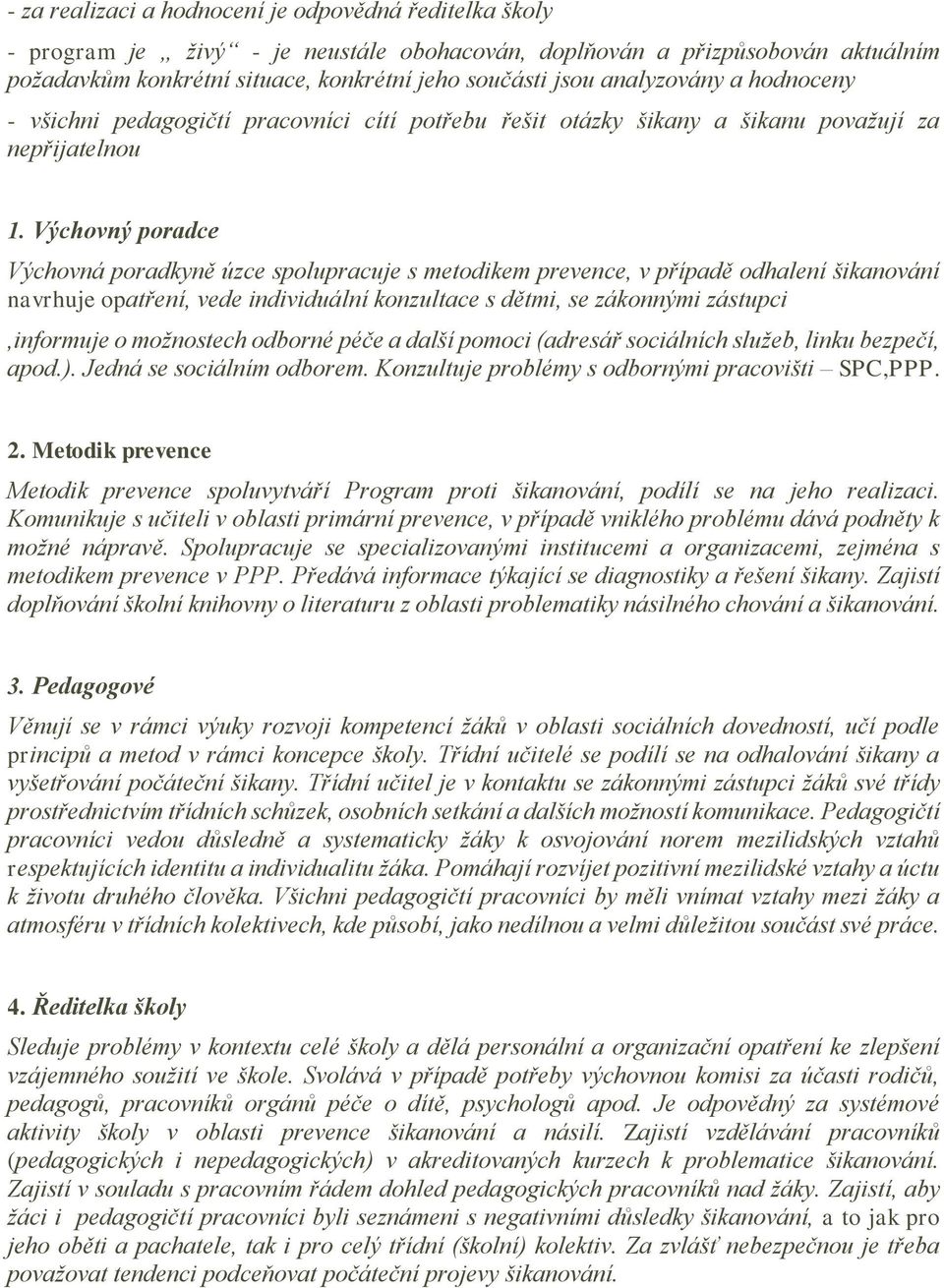 - za realizaci a hodnocení je odpovědná ředitelka školy

- program je „ živý“ - je neustále obohacován, doplňován a přizpůsobován aktuálním požadavkům konkrétní situace, konkrétní jeho součásti jsou analyzovány a hodnoceny

- všichni pedagogičtí pracovníci cítí potřebu řešit otázky šikany a šikanu považují za nepřijatelnou

1. Výchovný poradce

Výchovná poradkyně úzce spolupracuje s metodikem prevence, v případě odhalení šikanování navrhuje opatření, vede individuální konzultace s dětmi, se zákonnými zástupci

,informuje o možnostech odborné péče a další pomoci (adresář sociálních služeb, linku bezpečí, apod.). Jedná se sociálním odborem. Konzultuje problémy s odbornými pracovišti – SPC,PPP.

2. Metodik prevence

Metodik prevence spoluvytváří Program proti šikanování, podílí se na jeho realizaci. Komunikuje s učiteli v oblasti primární prevence, v případě vniklého problému dává podněty k možné nápravě. Spolupracuje se specializovanými institucemi a organizacemi, zejména s metodikem prevence v PPP. Předává informace týkající se diagnostiky a řešení šikany. Zajistí doplňování školní knihovny o literaturu z oblasti problematiky násilného chování a šikanování.

3. Pedagogové

Věnují se v rámci výuky rozvoji kompetencí žáků v oblasti sociálních dovedností, učí podle principů a metod v rámci koncepce školy. Třídní učitelé se podílí se na odhalování šikany a vyšetřování počáteční šikany. Třídní učitel je v kontaktu se zákonnými zástupci žáků své třídy prostřednictvím třídních schůzek, osobních setkání a dalších možností komunikace. Pedagogičtí pracovníci vedou důsledně a systematicky žáky k osvojování norem mezilidských vztahů respektujících identitu a individualitu žáka. Pomáhají rozvíjet pozitivní mezilidské vztahy a úctu k životu druhého člověka. Všichni pedagogičtí pracovníci by měli vnímat vztahy mezi žáky a atmosféru v třídních kolektivech, kde působí, jako nedílnou a velmi důležitou součást své práce.

4. Ředitelka školy

Sleduje problémy v kontextu celé školy a dělá personální a organizační opatření ke zlepšení vzájemného soužití ve škole. Svolává v případě potřeby výchovnou komisi za účasti rodičů, pedagogů, pracovníků orgánů péče o dítě, psychologů apod. Je odpovědný za systémové aktivity školy v oblasti prevence šikanování a násilí. Zajistí vzdělávání pracovníků (pedagogických i nepedagogických) v akreditovaných kurzech k problematice šikanování. Zajistí v souladu s pracovním řádem dohled pedagogických pracovníků nad žáky. Zajistí, aby žáci i pedagogičtí pracovníci byli seznámeni s negativními důsledky šikanování, a to jak pro jeho oběti a pachatele, tak i pro celý třídní (školní) kolektiv. Za zvlášť nebezpečnou je třeba považovat tendenci podceňovat počáteční projevy šikanování.